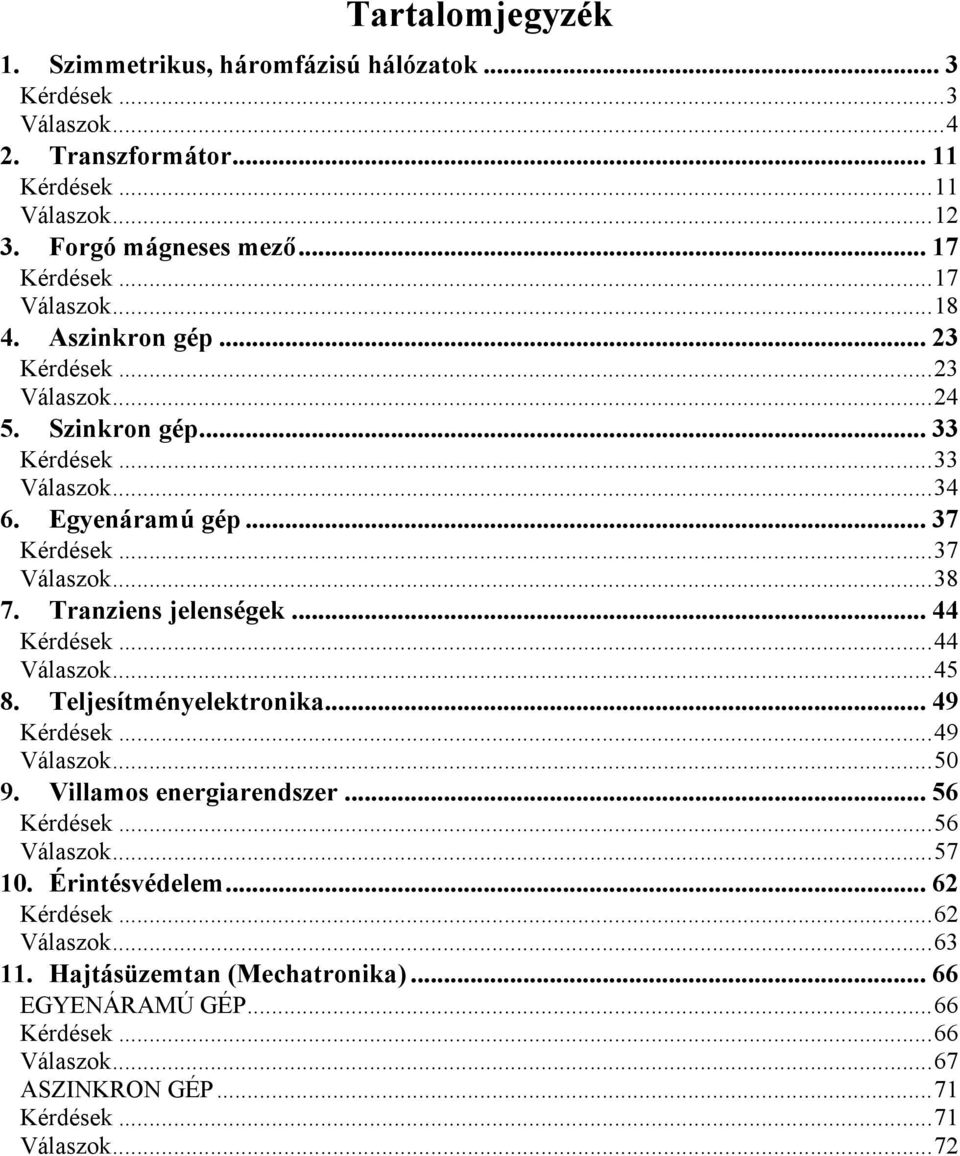 Tartalomjegyzék

1. Szimmetrikus, háromfázisú hálózatok ... 3
Kérdések ... 3
Válaszok ... 4
2. Transzformátor ... 11
Kérdések ... 11
Válaszok ... 12
3. Forgó mágneses mező ... 17
Kérdések ... 17
Válaszok ... 18
4. Aszinkron gép ... 23
Kérdések ... 23
Válaszok ... 24
5. Szinkron gép ... 33
Kérdések ... 33
Válaszok ... 34
6. Egyenáramú gép ... 37
Kérdések ... 37
Válaszok ... 38
7. Tranziens jelenségek ... 44
Kérdések ... 44
Válaszok ... 45
8. Teljesítményelektronika ... 49
Kérdések ... 49
Válaszok ... 50
9. Villamos energiarendszer ... 56
Kérdések ... 56
Válaszok ... 57
10. Érintésvédelem ... 62
Kérdések ... 62
Válaszok ... 63
11. Hajtásüzemtan (Mechatronika) ... 66
EGYENÁRAMÚ GÉP ... 66
Kérdések ... 66
Válaszok ... 67
ASZINKRON GÉP ... 71
Kérdések ... 71
Válaszok ... 72